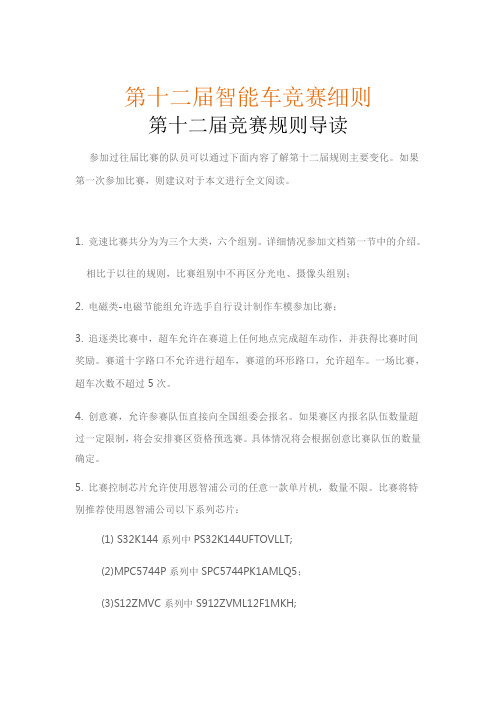 第十二届智能车竞赛细则

第十二届竞赛规则导读

参加过往届比赛的队员可以通过下面内容了解第十二届规则主要变化。如果第一次参加比赛，则建议对于本文进行全文阅读。

1. 竞速比赛共分为为三个大类，六个组别。详细情况参加文档第一节中的介绍。

相比于以往的规则，比赛组别中不再区分光电、摄像头组别；

2. 电磁类-电磁节能组允许选手自行设计制作车模参加比赛；

3. 追逐类比赛中，超车允许在赛道上任何地点完成超车动作，并获得比赛时间奖励。赛道十字路口不允许进行超车，赛道的环形路口，允许超车。一场比赛，超车次数不超过 5 次。

4. 创意赛，允许参赛队伍直接向全国组委会报名。如果赛区内报名队伍数量超过一定限制，将会安排赛区资格预选赛。具体情况将会根据创意比赛队伍的数量确定。

5. 比赛控制芯片允许使用恩智浦公司的任意一款单片机，数量不限。比赛将特别推荐使用恩智浦公司以下系列芯片：

(1) S32K144 系列中 PS32K144UFTOVLLT;

(2)MPC5744P 系列中 SPC5744PK1AMLQ5；

(3)S12ZMVC 系列中 S912ZVML12F1MKH;